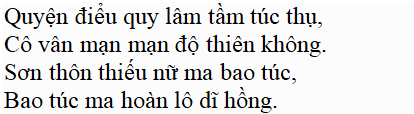 Quyện điểu quy lâm tầm túc thụ,
Cô vân mạn mạn độ thiên không.
Sơn thôn thiếu nữ ma bao túc,
Bao túc ma hoàn lô dĩ hồng.